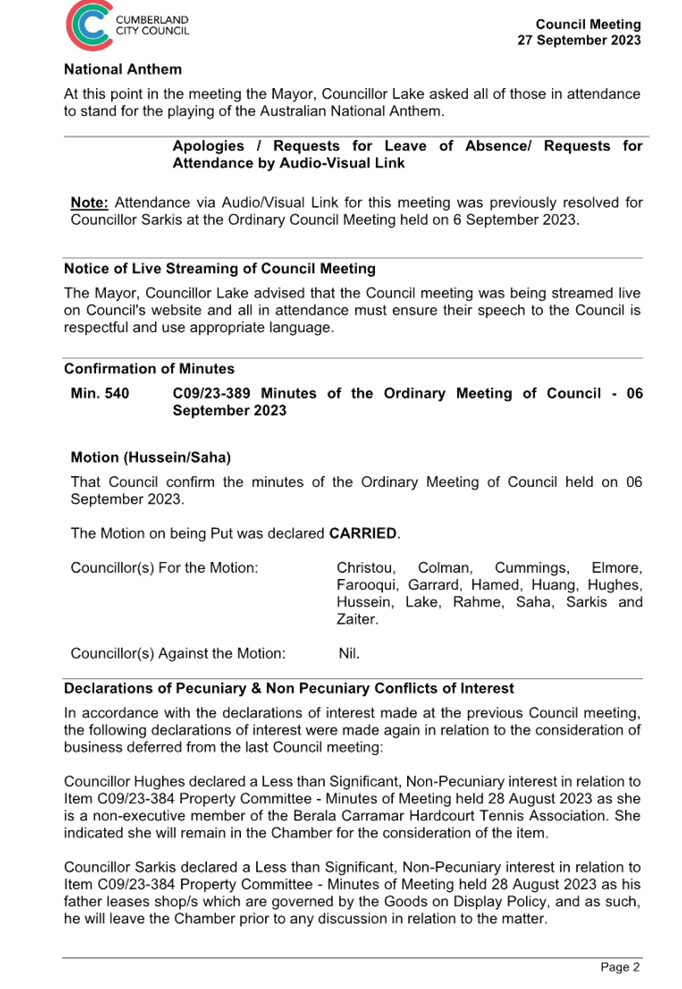 CUMBERLAND CITY COUNCIL

Council Meeting
27 September 2023

National Anthem

At this point in the meeting the Mayor, Councillor Lake asked all of those in attendance to stand for the playing of the Australian National Anthem.

Apologies / Requests for Leave of Absence/ Requests for Attendance by Audio-Visual Link

Note: Attendance via Audio/Visual Link for this meeting was previously resolved for Councillor Sarkis at the Ordinary Council Meeting held on 6 September 2023.

Notice of Live Streaming of Council Meeting

The Mayor, Councillor Lake advised that the Council meeting was being streamed live on Council's website and all in attendance must ensure their speech to the Council is respectful and use appropriate language.

Confirmation of Minutes

Min. 540 C09/23-389 Minutes of the Ordinary Meeting of Council - 06 September 2023

Motion (Hussein/Saha)

That Council confirm the minutes of the Ordinary Meeting of Council held on 06 September 2023.

The Motion on being Put was declared CARRIED.

Councillor(s) For the Motion: Christou, Colman, Cummings, Elmore, Farooqui, Garrard, Hamed, Huang, Hughes, Hussein, Lake, Rahme, Saha, Sarkis and Zaiter.

Councillor(s) Against the Motion: Nil.

Declarations of Pecuniary & Non Pecuniary Conflicts of Interest

In accordance with the declarations of interest made at the previous Council meeting, the following declarations of interest were made again in relation to the consideration of business deferred from the last Council meeting:

Councillor Hughes declared a Less than Significant, Non-Pecuniary interest in relation to Item C09/23-384 Property Committee - Minutes of Meeting held 28 August 2023 as she is a non-executive member of the Berala Carramar Hardcourt Tennis Association. She indicated she will remain in the Chamber for the consideration of the item.

Councillor Sarkis declared a Less than Significant, Non-Pecuniary interest in relation to Item C09/23-384 Property Committee - Minutes of Meeting held 28 August 2023 as his father leases shop/s which are governed by the Goods on Display Policy, and as such, he will leave the Chamber prior to any discussion in relation to the matter.

Page 2